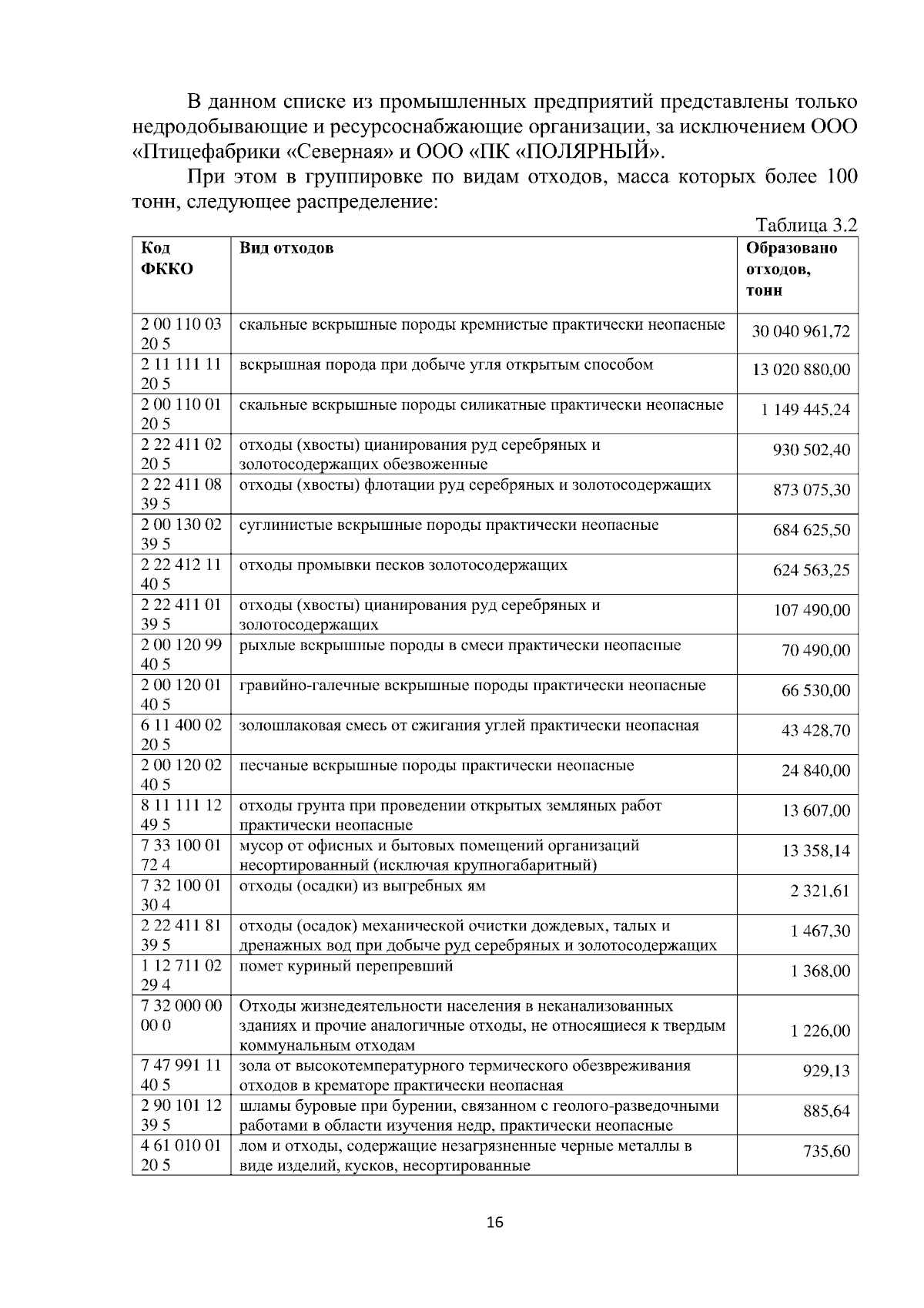 В данном списке из промышленных предприятий представлены только недродобывающие и ресурсоснабжающие организации, за исключением ООО «Птицефабрики «Северная» и ООО «ПК «ПОЛЯРНЫЙ».

При этом в группировке по видам отходов, масса которых более 100 тонн, следующее распределение:

Таблица 3.2

| Код ФККО | Вид отходов | Образовано отходов, тонн |
|---|---|---|
| 2 00 110 03 20 5 | скальные вскрышные породы кремнистые практически неопасные | 30 040 961,72 |
| 2 11 111 11 20 5 | вскрышная порода при добыче угля открытым способом | 13 020 880,00 |
| 2 00 110 01 20 5 | скальные вскрышные породы силикатные практически неопасные | 1 149 445,24 |
| 2 22 411 02 20 5 | отходы (хвосты) цианирования руд серебряных и золотосодержащих обезвоженные | 930 502,40 |
| 2 22 411 08 39 5 | отходы (хвосты) флотации руд серебряных и золотосодержащих | 873 075,30 |
| 2 00 130 02 39 5 | суглинистые вскрышные породы практически неопасные | 684 625,50 |
| 2 22 412 11 40 5 | отходы промывки песков золотосодержащих | 624 563,25 |
| 2 22 411 01 39 5 | отходы (хвосты) цианирования руд серебряных и золотосодержащих | 107 490,00 |
| 2 00 120 99 40 5 | рыхлые вскрышные породы в смеси практически неопасные | 70 490,00 |
| 2 00 120 01 40 5 | гравийно-галечные вскрышные породы практически неопасные | 66 530,00 |
| 6 11 400 02 20 5 | золошлаковая смесь от сжигания углей практически неопасная | 43 428,70 |
| 2 00 120 02 40 5 | песчаные вскрышные породы практически неопасные | 24 840,00 |
| 8 11 111 12 49 5 | отходы грунта при проведении открытых земляных работ практически неопасные | 13 607,00 |
| 7 33 100 01 72 4 | мусор от офисных и бытовых помещений организаций несортированный (исключая крупногабаритный) | 13 358,14 |
| 7 32 100 01 30 4 | отходы (осадки) из выгребных ям | 2 321,61 |
| 2 22 411 81 39 5 | отходы (осадок) механической очистки дождевых, талых и дренажных вод при добыче руд серебряных и золотосодержащих | 1 467,30 |
| 1 12 711 02 29 4 | помет куриный перепревший | 1 368,00 |
| 7 32 000 00 00 0 | Отходы жизнедеятельности населения в неканализованных зданиях и прочие аналогичные отходы, не относящиеся к твердым коммунальным отходам | 1 226,00 |
| 7 47 991 11 40 5 | зола от высокотемпературного термического обезвреживания отходов в крематоре практически неопасная | 929,13 |
| 2 90 101 12 39 5 | шламы буровые при бурении, связанном с геолого-разведочными работами в области изучения недр, практически неопасные | 885,64 |
| 4 61 010 01 20 5 | лом и отходы, содержащие незагрязненные черные металлы в виде изделий, кусков, несортированные | 735,60 |

16